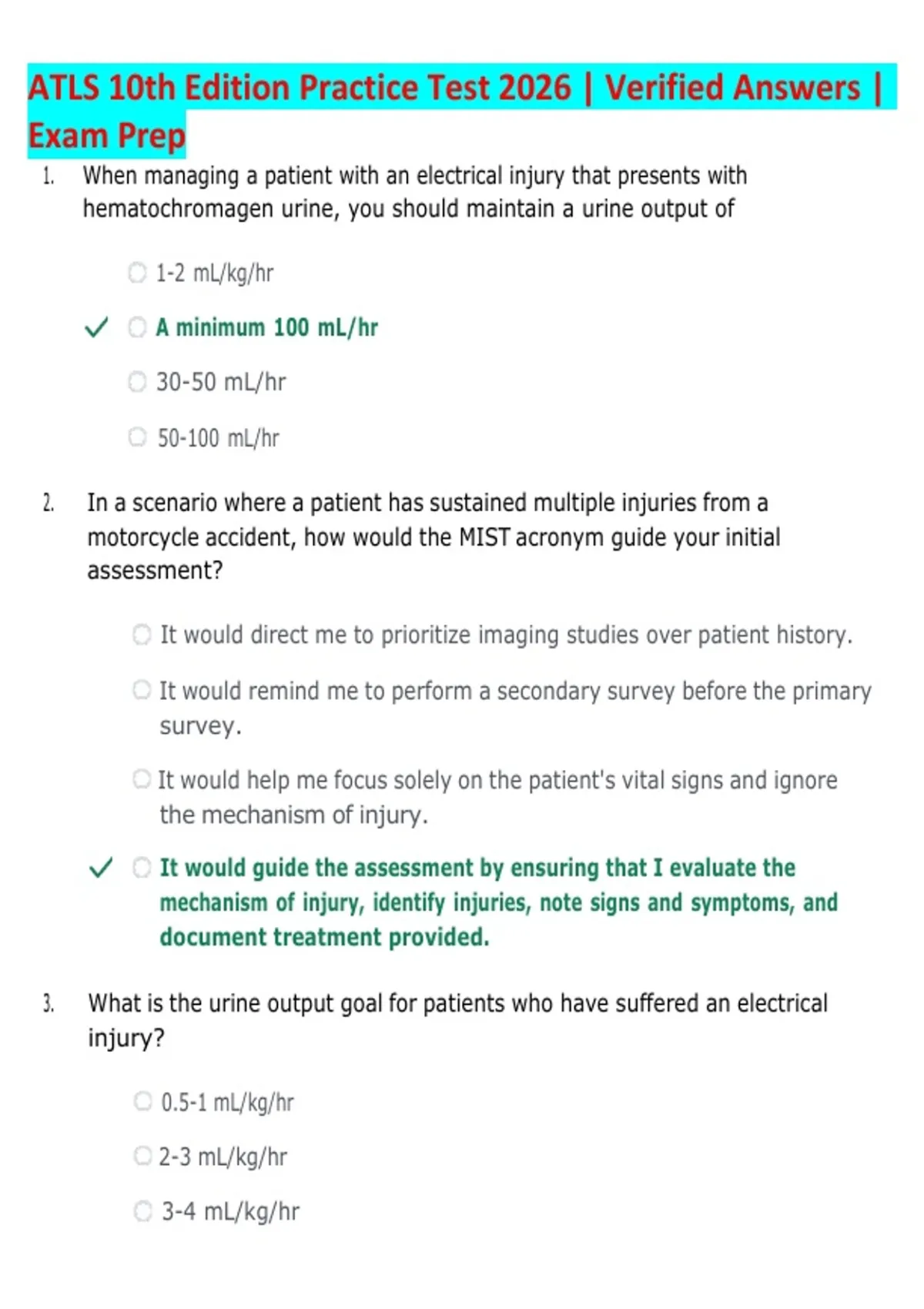 ATLS 10th Edition Practice Test 2026 | Verified Answers | Exam Prep

1. When managing a patient with an electrical injury that presents with hematochromagen urine, you should maintain a urine output of

○ 1-2 mL/kg/hr

✓ ○ A minimum 100 mL/hr

○ 30-50 mL/hr

○ 50-100 mL/hr

2. In a scenario where a patient has sustained multiple injuries from a motorcycle accident, how would the MIST acronym guide your initial assessment?

○ It would direct me to prioritize imaging studies over patient history.

○ It would remind me to perform a secondary survey before the primary survey.

○ It would help me focus solely on the patient's vital signs and ignore the mechanism of injury.

✓ ○ It would guide the assessment by ensuring that I evaluate the mechanism of injury, identify injuries, note signs and symptoms, and document treatment provided.

3. What is the urine output goal for patients who have suffered an electrical injury?

○ 0.5-1 mL/kg/hr

○ 2-3 mL/kg/hr

○ 3-4 mL/kg/hr